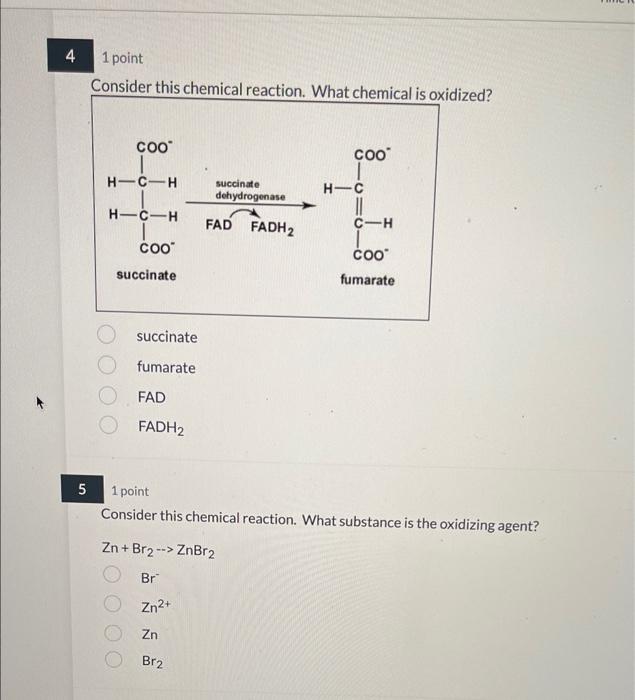 4

1 point

Consider this chemical reaction. What chemical is oxidized?

$COO^-$
H—C—H
H—C—H
$COO^-$
succinate

succinate dehydrogenase

FAD $FADH_2$

$COO^-$
H—C
C—H
$COO^-$
fumarate

succinate

fumarate

FAD

$FADH_2$

5

1 point

Consider this chemical reaction. What substance is the oxidizing agent?

$Zn + Br_2 \text{-->} ZnBr_2$

$Br^-$

$Zn^{2+}$

Zn

$Br_2$